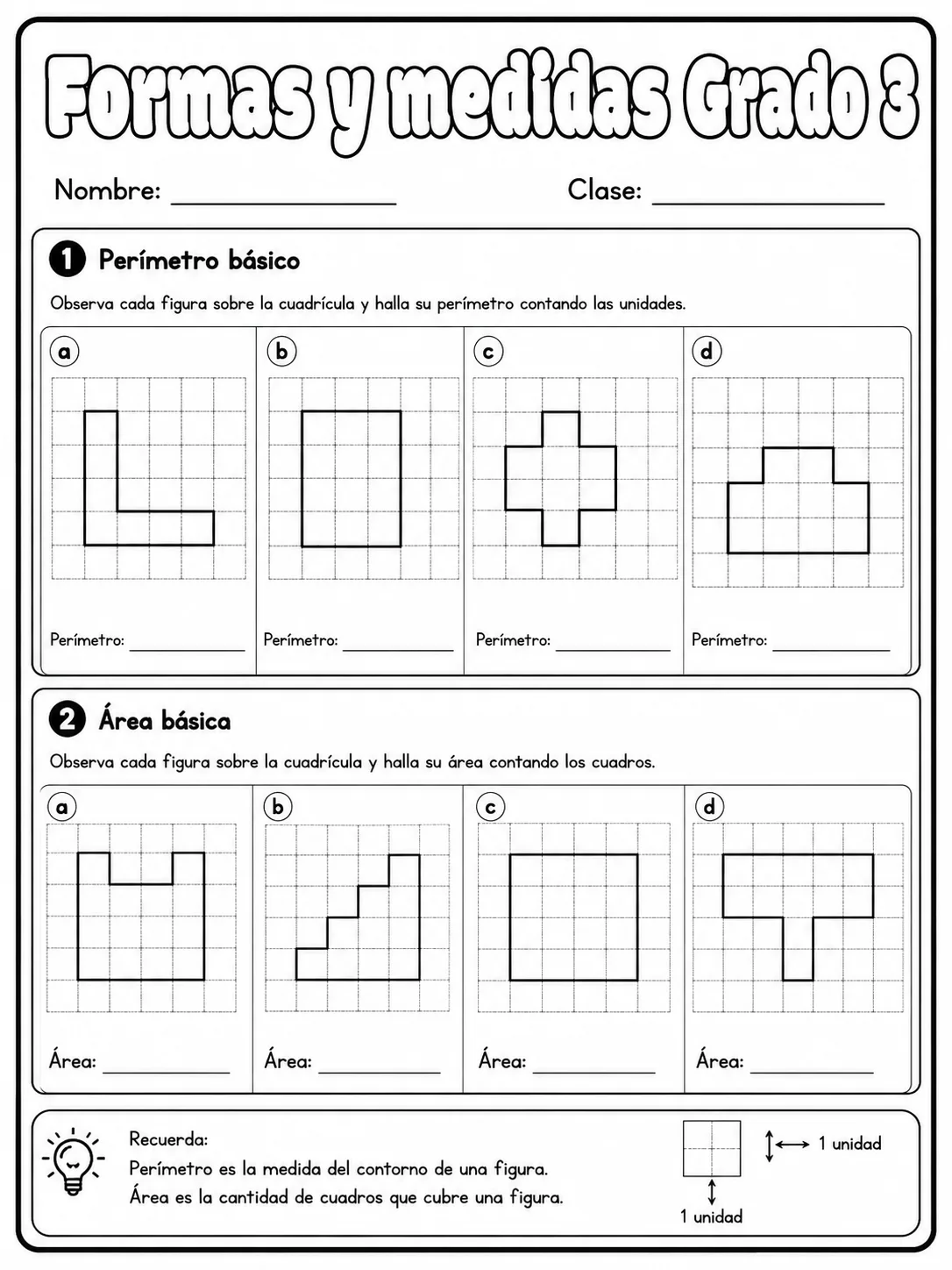 Formas y medidas Grado 3

Nombre: ____ Clase: ____

1 Perímetro básico

Observa cada figura sobre la cuadrícula y halla su perímetro contando las unidades.

a

Perímetro: ____

b

Perímetro: ____

c

Perímetro: ____

d

Perímetro: ____

2 Área básica

Observa cada figura sobre la cuadrícula y halla su área contando los cuadros.

a

Área: ____

b

Área: ____

c

Área: ____

d

Área: ____

Recuerda:
Perímetro es la medida del contorno de una figura.
Área es la cantidad de cuadros que cubre una figura.

1 unidad

1 unidad